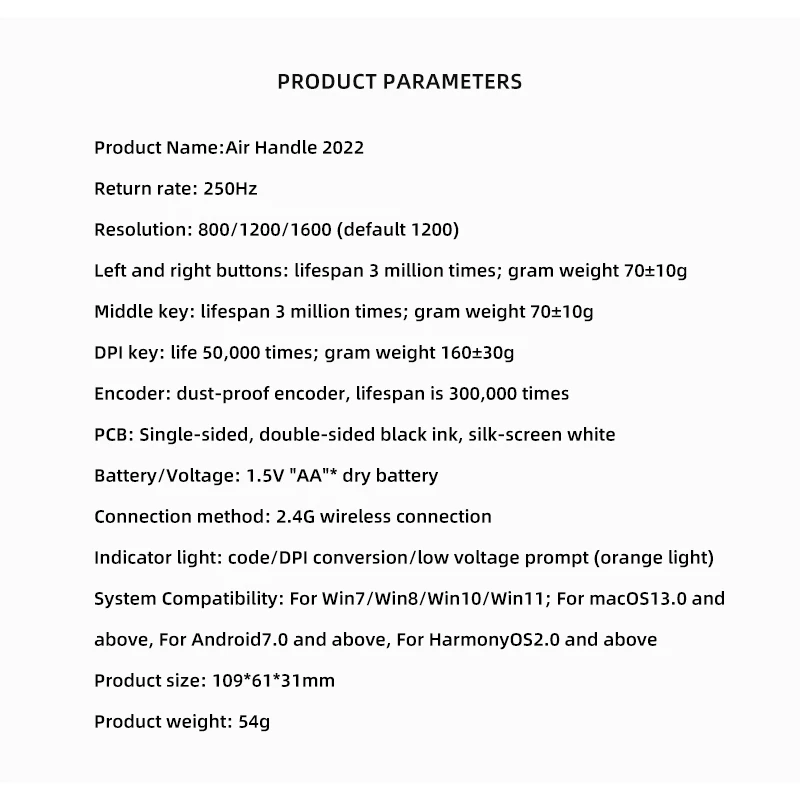 PRODUCT PARAMETERS

Product Name:Air Handle 2022

Return rate: 250Hz

Resolution: 800/1200/1600 (default 1200)

Left and right buttons: lifespan 3 million times; gram weight 70±10g

Middle key: lifespan 3 million times; gram weight 70±10g

DPI key: life 50,000 times; gram weight 160±30g

Encoder: dust-proof encoder, lifespan is 300,000 times

PCB: Single-sided, double-sided black ink, silk-screen white

Battery/Voltage: 1.5V "AA"* dry battery

Connection method: 2.4G wireless connection

Indicator light: code/DPI conversion/low voltage prompt (orange light)

System Compatibility: For Win7/Win8/Win10/Win11; For macOS13.0 and above, For Android7.0 and above, For HarmonyOS2.0 and above

Product size: 109*61*31mm

Product weight: 54g